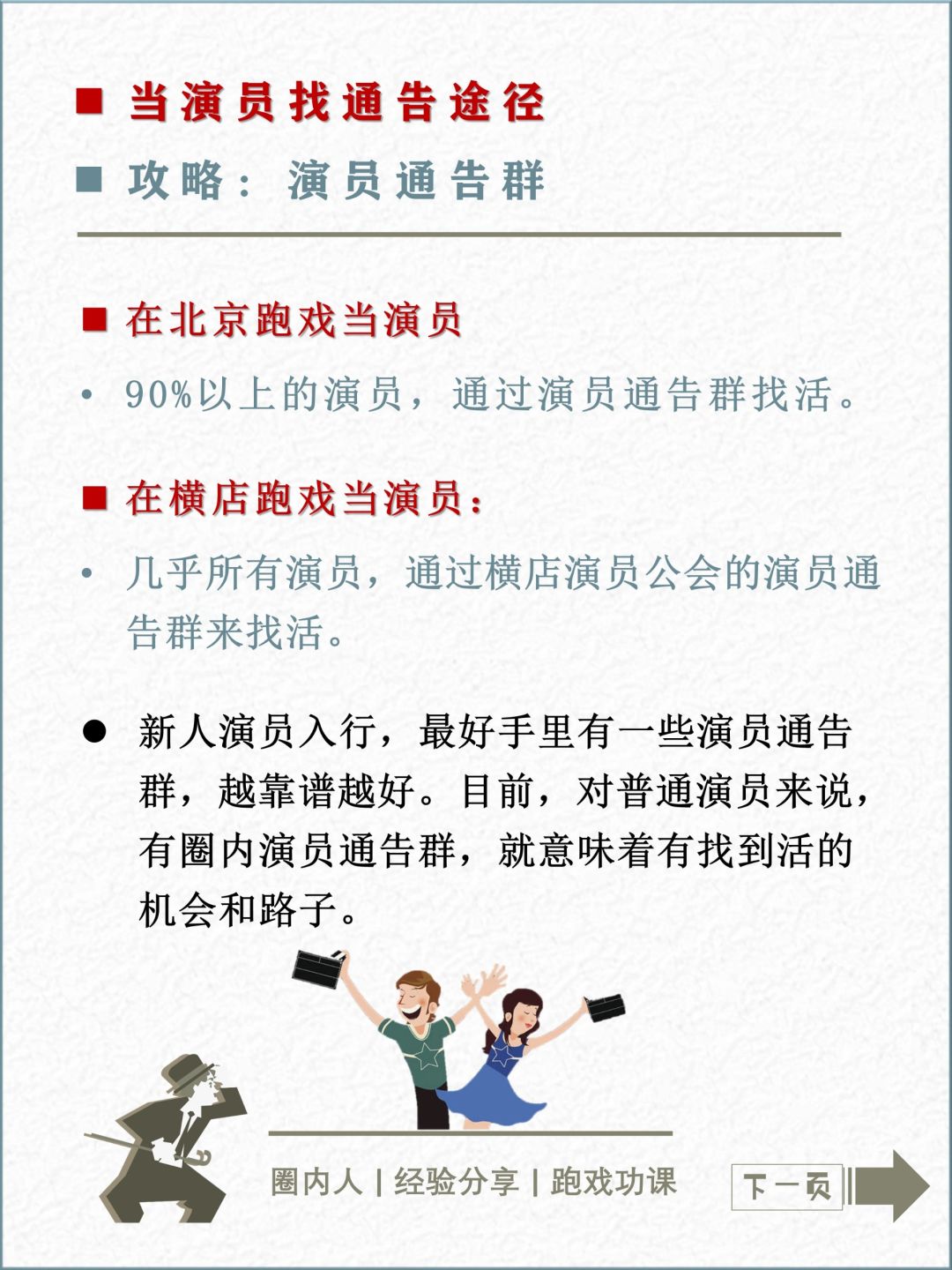 ■ 当演员找通告途径

■ 攻略：演员通告群

■ 在北京跑戏当演员

• 90%以上的演员，通过演员通告群找活。

■ 在横店跑戏当演员：

• 几乎所有演员，通过横店演员公会的演员通告群来找活。

● 新人演员入行，最好手里有一些演员通告群，越靠谱越好。目前，对普通演员来说，有圈内演员通告群，就意味着有找到活的机会和路子。

圈内人 | 经验分享 | 跑戏功课

下一页